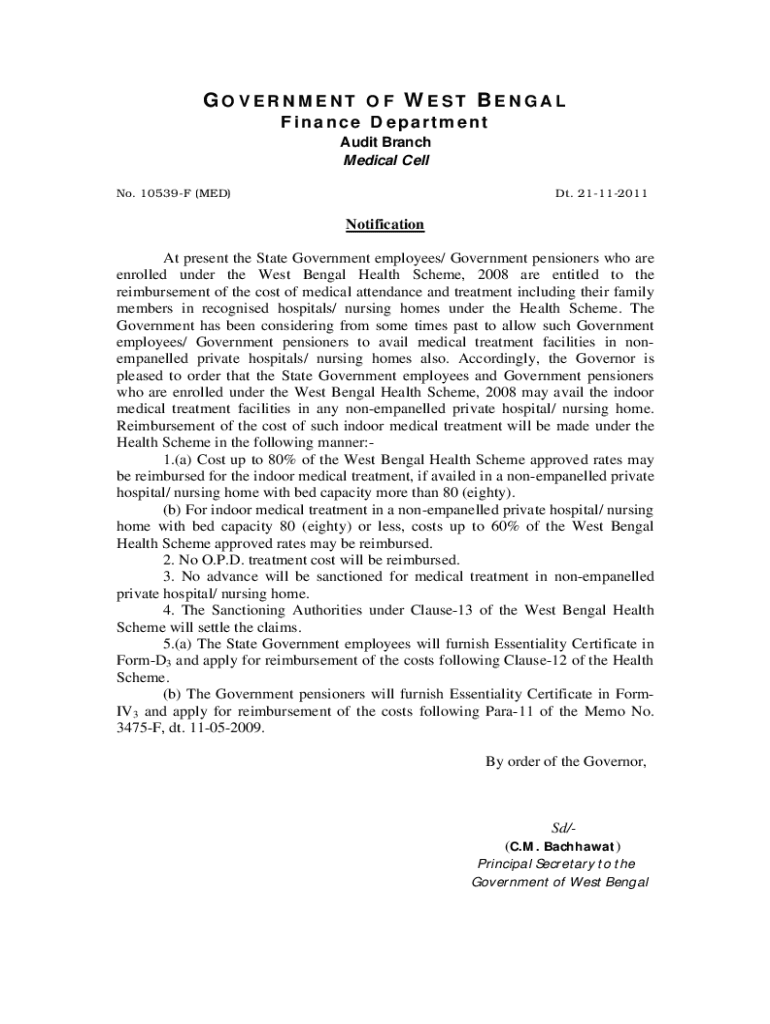 GOVERNMENT OF WEST BENGAL
Finance Department
Audit Branch
Medical Cell

No. 10539-F (MED)

Dt. 21-11-2011

Notification

At present the State Government employees/ Government pensioners who are enrolled under the West Bengal Health Scheme, 2008 are entitled to the reimbursement of the cost of medical attendance and treatment including their family members in recognised hospitals/ nursing homes under the Health Scheme. The Government has been considering from some times past to allow such Government employees/ Government pensioners to avail medical treatment facilities in non-empanelled private hospitals/ nursing homes also. Accordingly, the Governor is pleased to order that the State Government employees and Government pensioners who are enrolled under the West Bengal Health Scheme, 2008 may avail the indoor medical treatment facilities in any non-empanelled private hospital/ nursing home. Reimbursement of the cost of such indoor medical treatment will be made under the Health Scheme in the following manner:-

1.(a) Cost up to 80% of the West Bengal Health Scheme approved rates may be reimbursed for the indoor medical treatment, if availed in a non-empanelled private hospital/ nursing home with bed capacity more than 80 (eighty).

(b) For indoor medical treatment in a non-empanelled private hospital/ nursing home with bed capacity 80 (eighty) or less, costs up to 60% of the West Bengal Health Scheme approved rates may be reimbursed.

2. No O.P.D. treatment cost will be reimbursed.

3. No advance will be sanctioned for medical treatment in non-empanelled private hospital/ nursing home.

4. The Sanctioning Authorities under Clause-13 of the West Bengal Health Scheme will settle the claims.

5.(a) The State Government employees will furnish Essentiality Certificate in Form-$D_3$ and apply for reimbursement of the costs following Clause-12 of the Health Scheme.

(b) The Government pensioners will furnish Essentiality Certificate in Form-$IV_3$ and apply for reimbursement of the costs following Para-11 of the Memo No. 3475-F, dt. 11-05-2009.

By order of the Governor,

Sd/-
(C.M. Bachhawat)
Principal Secretary to the
Government of West Bengal